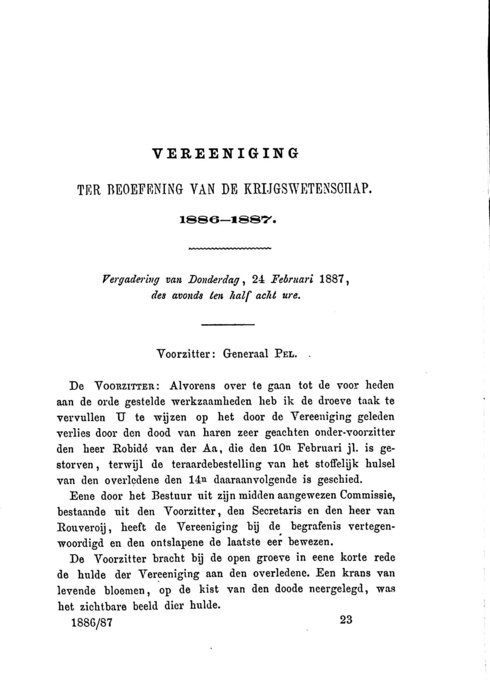 VEREENIGING

TER BEOEFENING VAN DE KRIJGSWETENSCHAP.

1886—1887.

Vergadering van Donderdag, 24 Februari 1887, des avonds ten half acht ure.

Voorzitter: Generaal Pel.

De Voorzitter: Alvorens over te gaan tot de voor heden aan de orde gestelde werkzaamheden heb ik de droeve taak te vervullen U te wijzen op het door de Vereeniging geleden verlies door den dood van haren zeer geachten onder-voorzitter den heer Robidé van der Aa, die den 10n Februari jl. is gestorven, terwijl de teraardebestelling van het stoffelijk hulsel van den overledene den 14n daaraanvolgende is geschied.

Eene door het Bestuur uit zijn midden aangewezen Commissie, bestaande uit den Voorzitter, den Secretaris en den heer van Rouveroij, heeft de Vereeniging bij de begrafenis vertegenwoordigd en den ontslapene de laatste eer bewezen.

De Voorzitter bracht bij de open groeve in eene korte rede de hulde der Vereeniging aan den overledene. Een krans van levende bloemen, op de kist van den doode neergelegd, was het zichtbare beeld dier hulde.

1886/87 23